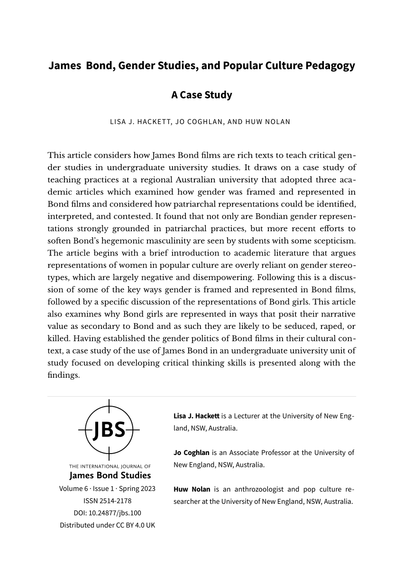 James Bond, Gender Studies, and Popular Culture Pedagogy

A Case Study

LISA J. HACKETT, JO COGHLAN, AND HUW NOLAN

This article considers how James Bond films are rich texts to teach critical gender studies in undergraduate university studies. It draws on a case study of teaching practices at a regional Australian university that adopted three academic articles which examined how gender was framed and represented in Bond films and considered how patriarchal representations could be identified, interpreted, and contested. It found that not only are Bondian gender representations strongly grounded in patriarchal practices, but more recent efforts to soften Bond's hegemonic masculinity are seen by students with some scepticism. The article begins with a brief introduction to academic literature that argues representations of women in popular culture are overly reliant on gender stereotypes, which are largely negative and disempowering. Following this is a discussion of some of the key ways gender is framed and represented in Bond films, followed by a specific discussion of the representations of Bond girls. This article also examines why Bond girls are represented in ways that posit their narrative value as secondary to Bond and as such they are likely to be seduced, raped, or killed. Having established the gender politics of Bond films in their cultural context, a case study of the use of James Bond in an undergraduate university unit of study focused on developing critical thinking skills is presented along with the findings.

JBS

THE INTERNATIONAL JOURNAL OF
James Bond Studies
Volume 6 · Issue 1 · Spring 2023
ISSN 2514-2178
DOI: 10.24877/jbs.100
Distributed under CC BY 4.0 UK

Lisa J. Hackett is a Lecturer at the University of New England, NSW, Australia.

Jo Coghlan is an Associate Professor at the University of New England, NSW, Australia.

Huw Nolan is an anthrozoologist and pop culture researcher at the University of New England, NSW, Australia.